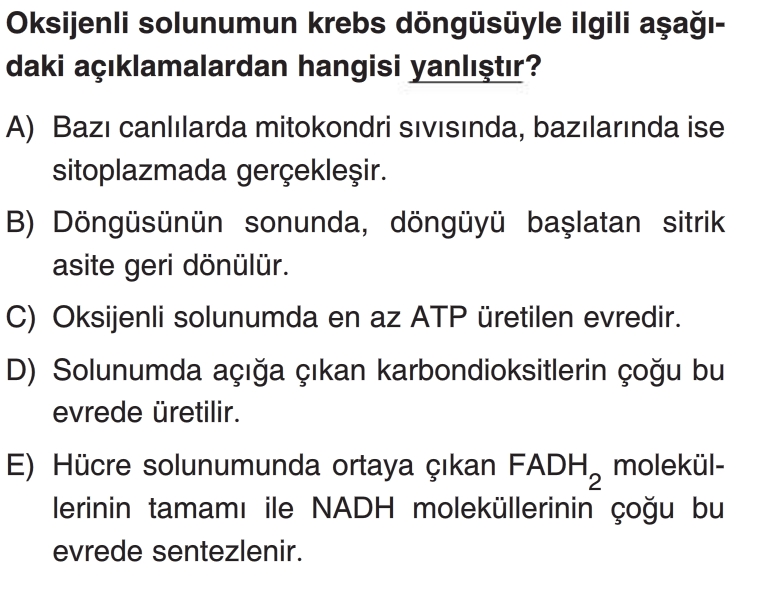 Oksijenli solunumun krebs döngüsüyle ilgili aşağıdaki açıklamalardan hangisi yanlıştır?

A) Bazı canlılarda mitokondri sıvısında, bazılarında ise sitoplazmada gerçekleşir.

B) Döngüsünün sonunda, döngüyü başlatan sitrik asite geri dönülür.

C) Oksijenli solunumda en az ATP üretilen evredir.

D) Solunumda açığa çıkan karbondioksitlerin çoğu bu evrede üretilir.

E) Hücre solunumunda ortaya çıkan $FADH_2$ moleküllerinin tamamı ile NADH moleküllerinin çoğu bu evrede sentezlenir.